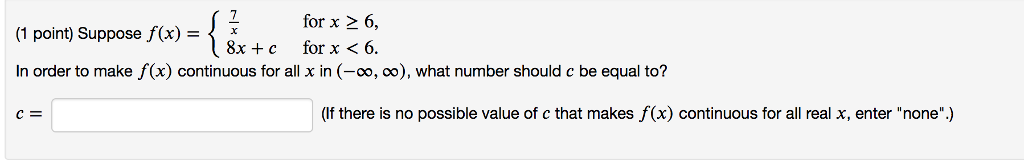 (1 point) Suppose $f(x) = \begin{cases} \frac{7}{x} & \text{for } x \geq 6, \\ 8x + c & \text{for } x < 6. \end{cases}$

In order to make $f(x)$ continuous for all $x$ in $(-\infty, \infty)$, what number should $c$ be equal to?

$c =$ (If there is no possible value of $c$ that makes $f(x)$ continuous for all real $x$, enter "none".)